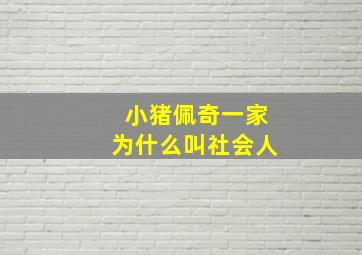 小猪佩奇一家
为什么叫社会人